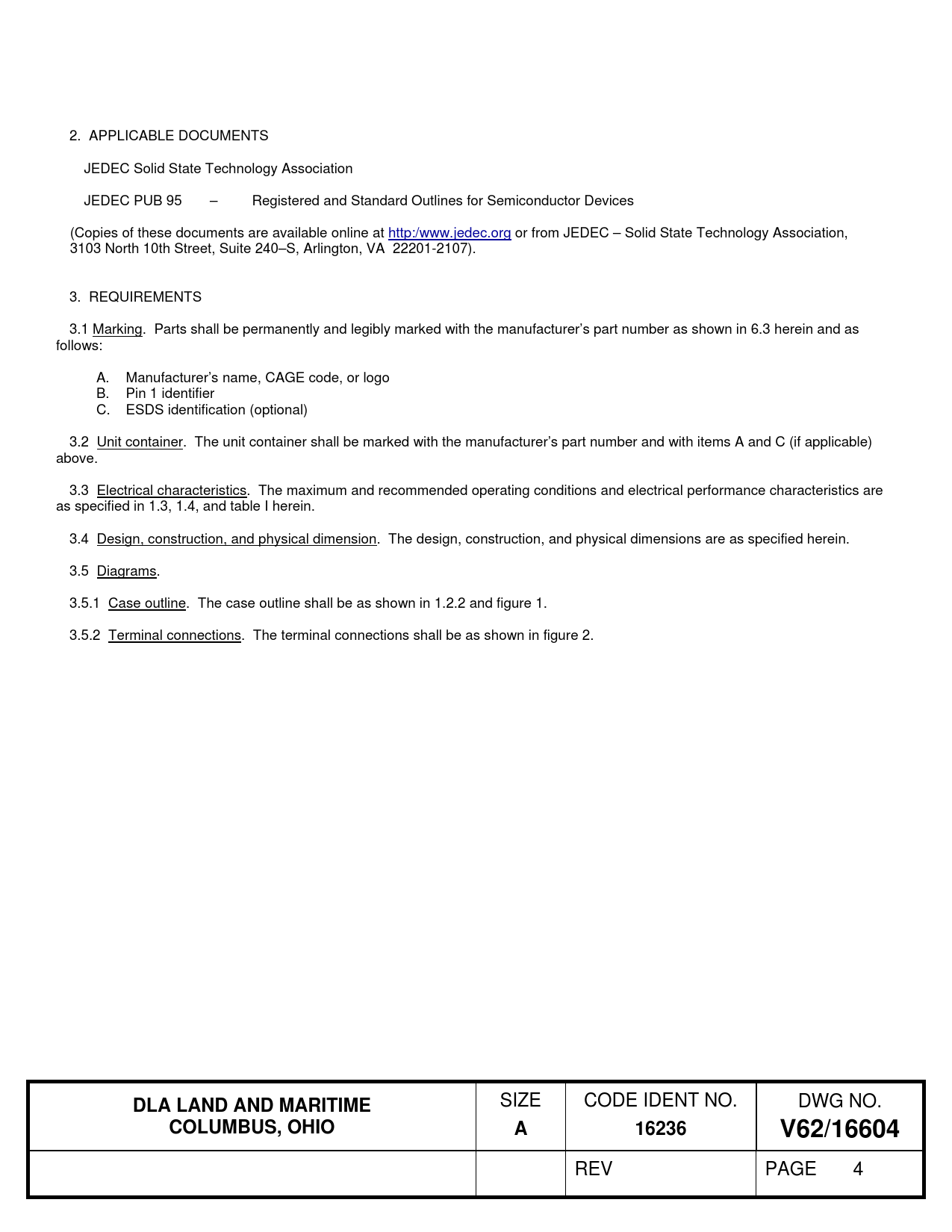 2. APPLICABLE DOCUMENTS

JEDEC Solid State Technology Association

JEDEC PUB 95 – Registered and Standard Outlines for Semiconductor Devices

(Copies of these documents are available online at http:/www.jedec.org or from JEDEC – Solid State Technology Association, 3103 North 10th Street, Suite 240–S, Arlington, VA 22201-2107).

3. REQUIREMENTS

3.1 Marking. Parts shall be permanently and legibly marked with the manufacturer's part number as shown in 6.3 herein and as follows:

A. Manufacturer's name, CAGE code, or logo
B. Pin 1 identifier
C. ESDS identification (optional)

3.2 Unit container. The unit container shall be marked with the manufacturer's part number and with items A and C (if applicable) above.

3.3 Electrical characteristics. The maximum and recommended operating conditions and electrical performance characteristics are as specified in 1.3, 1.4, and table I herein.

3.4 Design, construction, and physical dimension. The design, construction, and physical dimensions are as specified herein.

3.5 Diagrams.

3.5.1 Case outline. The case outline shall be as shown in 1.2.2 and figure 1.

3.5.2 Terminal connections. The terminal connections shall be as shown in figure 2.

| DLA LAND AND MARITIME COLUMBUS, OHIO | SIZE A | CODE IDENT NO. 16236 | DWG NO. V62/16604 |
|---|---|---|---|
| | | REV | PAGE 4 |